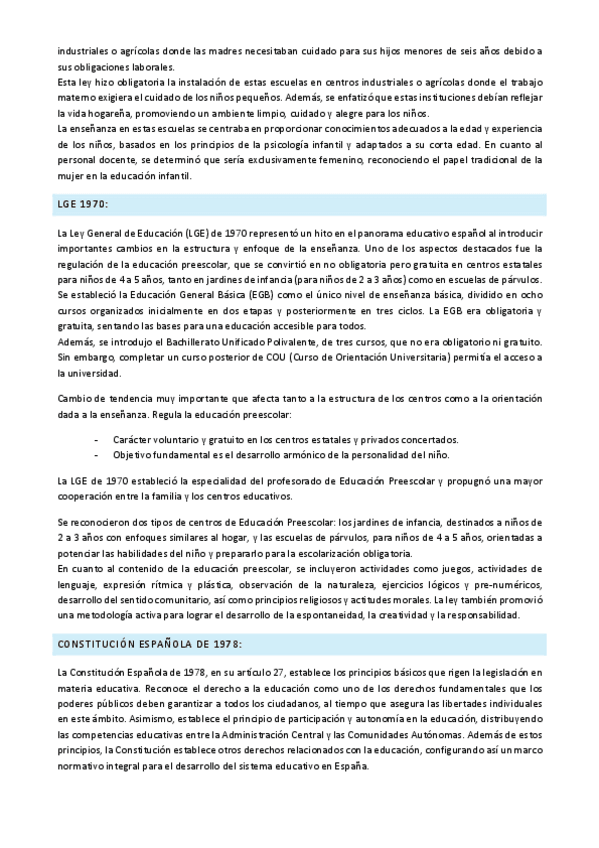 industriales o agrícolas donde las madres necesitaban cuidado para sus hijos menores de seis años debido a sus obligaciones laborales.
Esta ley hizo obligatoria la instalación de estas escuelas en centros industriales o agrícolas donde el trabajo materno exigiera el cuidado de los niños pequeños. Además, se enfatizó que estas instituciones debían reflejar la vida hogareña, promoviendo un ambiente limpio, cuidado y alegre para los niños.
La enseñanza en estas escuelas se centraba en proporcionar conocimientos adecuados a la edad y experiencia de los niños, basados en los principios de la psicología infantil y adaptados a su corta edad. En cuanto al personal docente, se determinó que sería exclusivamente femenino, reconociendo el papel tradicional de la mujer en la educación infantil.

LGE 1970:

La Ley General de Educación (LGE) de 1970 representó un hito en el panorama educativo español al introducir importantes cambios en la estructura y enfoque de la enseñanza. Uno de los aspectos destacados fue la regulación de la educación preescolar, que se convirtió en no obligatoria pero gratuita en centros estatales para niños de 4 a 5 años, tanto en jardines de infancia (para niños de 2 a 3 años) como en escuelas de párvulos.
Se estableció la Educación General Básica (EGB) como el único nivel de enseñanza básica, dividido en ocho cursos organizados inicialmente en dos etapas y posteriormente en tres ciclos. La EGB era obligatoria y gratuita, sentando las bases para una educación accesible para todos.
Además, se introdujo el Bachillerato Unificado Polivalente, de tres cursos, que no era obligatorio ni gratuito. Sin embargo, completar un curso posterior de COU (Curso de Orientación Universitaria) permitía el acceso a la universidad.

Cambio de tendencia muy importante que afecta tanto a la estructura de los centros como a la orientación dada a la enseñanza. Regula la educación preescolar:

- Carácter voluntario y gratuito en los centros estatales y privados concertados.
- Objetivo fundamental es el desarrollo armónico de la personalidad del niño.

La LGE de 1970 estableció la especialidad del profesorado de Educación Preescolar y propugnó una mayor cooperación entre la familia y los centros educativos.

Se reconocieron dos tipos de centros de Educación Preescolar: los jardines de infancia, destinados a niños de 2 a 3 años con enfoques similares al hogar, y las escuelas de párvulos, para niños de 4 a 5 años, orientadas a potenciar las habilidades del niño y prepararlo para la escolarización obligatoria.
En cuanto al contenido de la educación preescolar, se incluyeron actividades como juegos, actividades de lenguaje, expresión rítmica y plástica, observación de la naturaleza, ejercicios lógicos y pre-numéricos, desarrollo del sentido comunitario, así como principios religiosos y actitudes morales. La ley también promovió una metodología activa para lograr el desarrollo de la espontaneidad, la creatividad y la responsabilidad.

CONSTITUCIÓN ESPAÑOLA DE 1978:

La Constitución Española de 1978, en su artículo 27, establece los principios básicos que rigen la legislación en materia educativa. Reconoce el derecho a la educación como uno de los derechos fundamentales que los poderes públicos deben garantizar a todos los ciudadanos, al tiempo que asegura las libertades individuales en este ámbito. Asimismo, establece el principio de participación y autonomía en la educación, distribuyendo las competencias educativas entre la Administración Central y las Comunidades Autónomas. Además de estos principios, la Constitución establece otros derechos relacionados con la educación, configurando así un marco normativo integral para el desarrollo del sistema educativo en España.